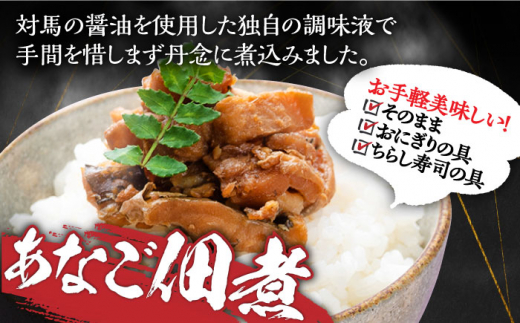 対馬の醤油を使用した独自の調味液で
手間を惜しまず丹念に煮込みました。

お手軽美味しい!
☑そのまま
☑おにぎりの具
☑ちらし寿司の具

あなご佃煮